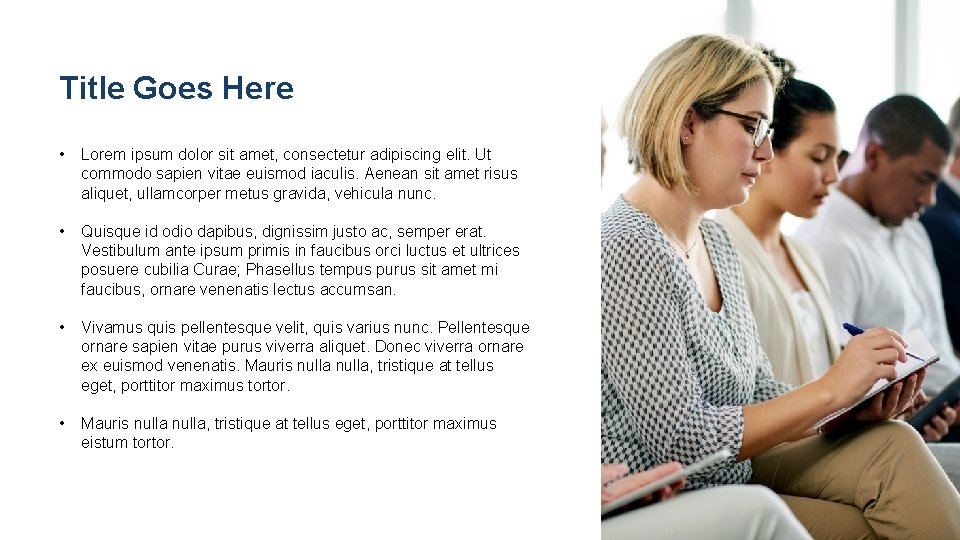 Title Goes Here

• Lorem ipsum dolor sit amet, consectetur adipiscing elit. Ut commodo sapien vitae euismod iaculis. Aenean sit amet risus aliquet, ullamcorper metus gravida, vehicula nunc.

• Quisque id odio dapibus, dignissim justo ac, semper erat. Vestibulum ante ipsum primis in faucibus orci luctus et ultrices posuere cubilia Curae; Phasellus tempus purus sit amet mi faucibus, ornare venenatis lectus accumsan.

• Vivamus quis pellentesque velit, quis varius nunc. Pellentesque ornare sapien vitae purus viverra aliquet. Donec viverra ornare ex euismod venenatis. Mauris nulla nulla, tristique at tellus eget, porttitor maximus tortor.

• Mauris nulla nulla, tristique at tellus eget, porttitor maximus eistum tortor.